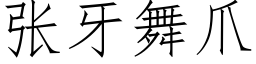 张牙舞爪